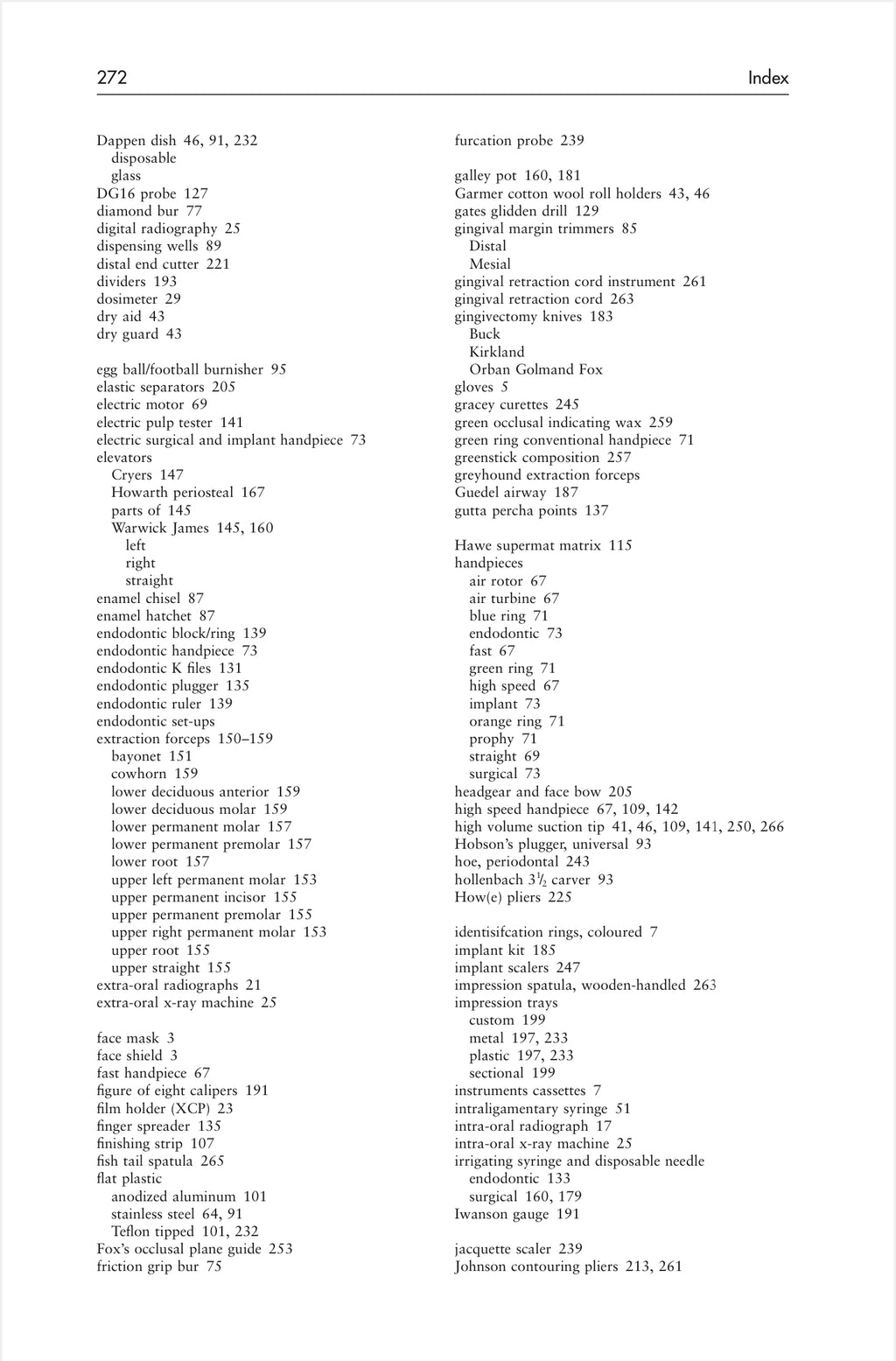 272 Index

Dappen dish 46, 91, 232
disposable
glass
DG16 probe 127
diamond bur 77
digital radiography 25
dispensing wells 89
distal end cutter 221
dividers 193
dosimeter 29
dry aid 43
dry guard 43

egg ball/football burnisher 95
elastic separators 205
electric motor 69
electric pulp tester 141
electric surgical and implant handpiece 73
elevators
Cryers 147
Howarth periosteal 167
parts of 145
Warwick James 145, 160
left
right
straight
enamel chisel 87
enamel hatchet 87
endodontic block/ring 139
endodontic handpiece 73
endodontic K files 131
endodontic plugger 135
endodontic ruler 139
endodontic set-ups
extraction forceps 150–159
bayonet 151
cowhorn 159
lower deciduous anterior 159
lower deciduous molar 159
lower permanent molar 157
lower permanent premolar 157
lower root 157
upper left permanent molar 153
upper permanent incisor 155
upper permanent premolar 155
upper right permanent molar 153
upper root 155
upper straight 155
extra-oral radiographs 21
extra-oral x-ray machine 25

face mask 3
face shield 3
fast handpiece 67
figure of eight calipers 191
film holder (XCP) 23
finger spreader 135
finishing strip 107
fish tail spatula 265
flat plastic
anodized aluminum 101
stainless steel 64, 91
Teflon tipped 101, 232
Fox's occlusal plane guide 253
friction grip bur 75

furcation probe 239

galley pot 160, 181
Garmer cotton wool roll holders 43, 46
gates glidden drill 129
gingival margin trimmers 85
Distal
Mesial
gingival retraction cord instrument 261
gingival retraction cord 263
gingivectomy knives 183
Buck
Kirkland
Orban Golmand Fox
gloves 5
gracey curettes 245
green occlusal indicating wax 259
green ring conventional handpiece 71
greenstick composition 257
greyhound extraction forceps
Guedel airway 187
gutta percha points 137

Hawe supermat matrix 115
handpieces
air rotor 67
air turbine 67
blue ring 71
endodontic 73
fast 67
green ring 71
high speed 67
implant 73
orange ring 71
prophy 71
straight 69
surgical 73
headgear and face bow 205
high speed handpiece 67, 109, 142
high volume suction tip 41, 46, 109, 141, 250, 266
Hobson's plugger, universal 93
hoe, periodontal 243
hollenbach $3\frac{1}{2}$ carver 93
How(e) pliers 225

identisifcation rings, coloured 7
implant kit 185
implant scalers 247
impression spatula, wooden-handled 263
impression trays
custom 199
metal 197, 233
plastic 197, 233
sectional 199
instruments cassettes 7
intraligamentary syringe 51
intra-oral radiograph 17
intra-oral x-ray machine 25
irrigating syringe and disposable needle
endodontic 133
surgical 160, 179
Iwanson gauge 191

jacquette scaler 239
Johnson contouring pliers 213, 261